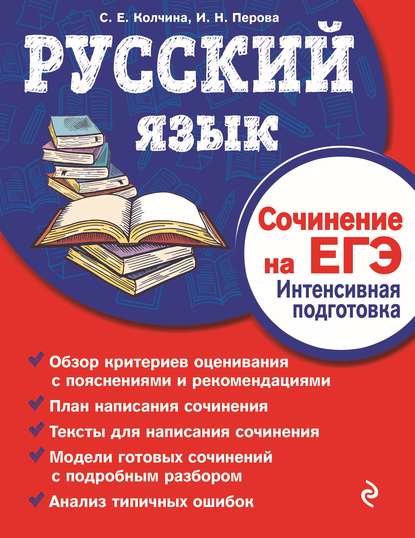 С. Е. Колчина, И. Н. Перова

РУССКИЙ ЯЗЫК

Сочинение на ЕГЭ
Интенсивная подготовка

Обзор критериев оценивания с пояснениями и рекомендациями

План написания сочинения

Тексты для написания сочинения

Модели готовых сочинений с подробным разбором

Анализ типичных ошибок